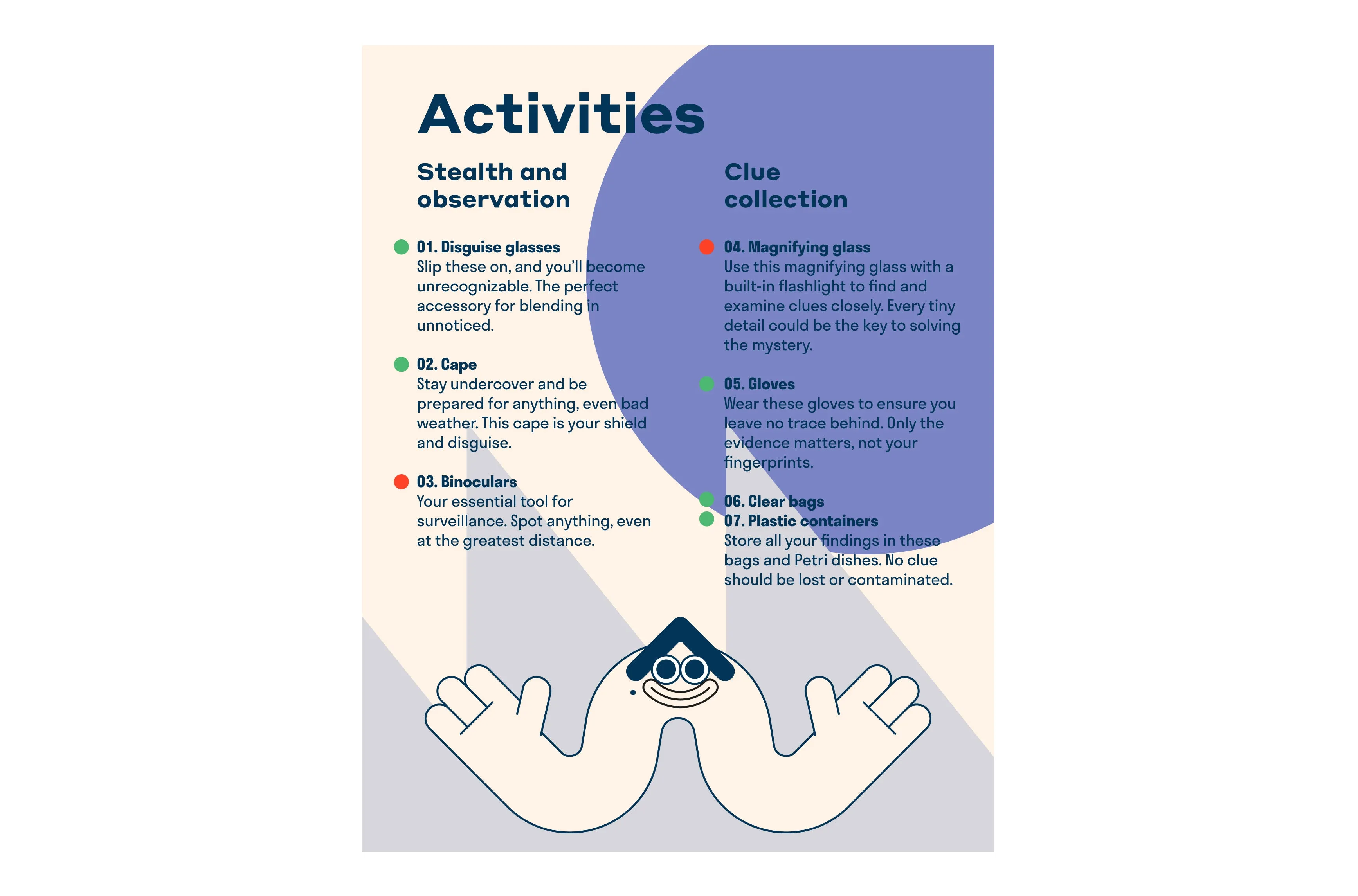 Activities

Stealth and observation

01. Disguise glasses
Slip these on, and you'll become unrecognizable. The perfect accessory for blending in unnoticed.

02. Cape
Stay undercover and be prepared for anything, even bad weather. This cape is your shield and disguise.

03. Binoculars
Your essential tool for surveillance. Spot anything, even at the greatest distance.

Clue collection

04. Magnifying glass
Use this magnifying glass with a built-in flashlight to find and examine clues closely. Every tiny detail could be the key to solving the mystery.

05. Gloves
Wear these gloves to ensure you leave no trace behind. Only the evidence matters, not your fingerprints.

06. Clear bags
07. Plastic containers
Store all your findings in these bags and Petri dishes. No clue should be lost or contaminated.